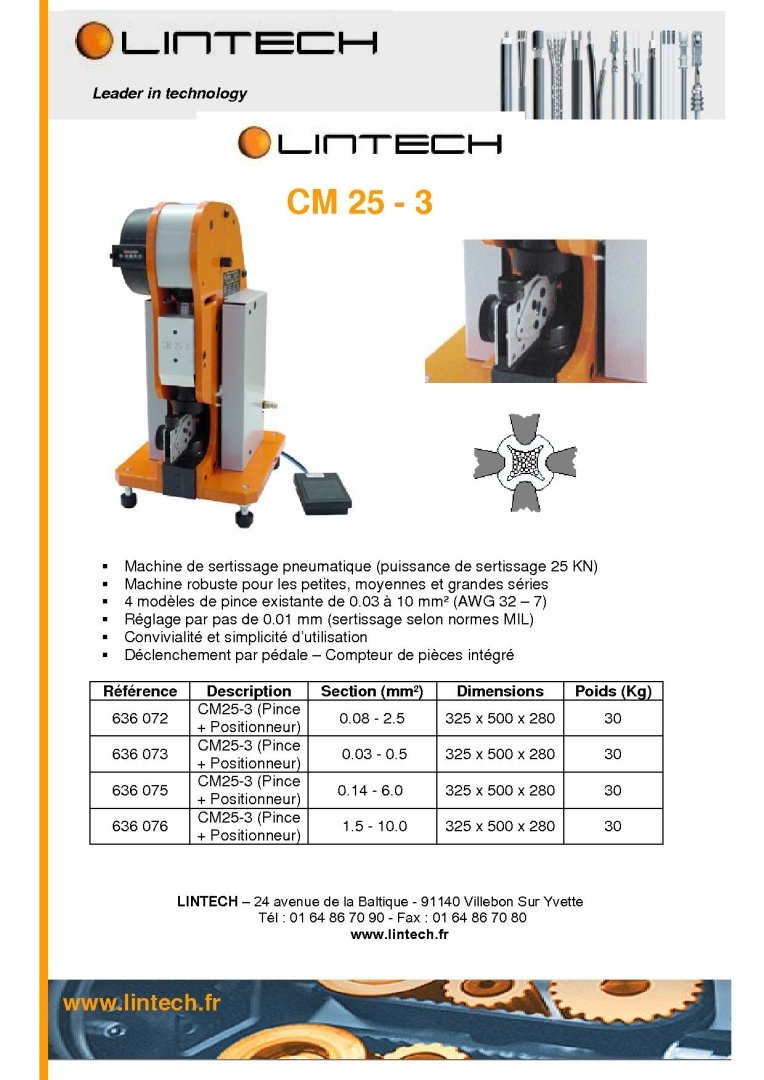 LINTECH

Leader in technology

LINTECH

CM 25 - 3

CM 25-3

- Machine de sertissage pneumatique (puissance de sertissage 25 KN)
- Machine robuste pour les petites, moyennes et grandes séries
- 4 modèles de pince existante de 0.03 à 10 mm² (AWG 32 – 7)
- Réglage par pas de 0.01 mm (sertissage selon normes MIL)
- Convivialité et simplicité d'utilisation
- Déclenchement par pédale – Compteur de pièces intégré

| Référence | Description | Section (mm²) | Dimensions | Poids (Kg) |
|---|---|---|---|---|
| 636 072 | CM25-3 (Pince + Positionneur) | 0.08 - 2.5 | 325 x 500 x 280 | 30 |
| 636 073 | CM25-3 (Pince + Positionneur) | 0.03 - 0.5 | 325 x 500 x 280 | 30 |
| 636 075 | CM25-3 (Pince + Positionneur) | 0.14 - 6.0 | 325 x 500 x 280 | 30 |
| 636 076 | CM25-3 (Pince + Positionneur) | 1.5 - 10.0 | 325 x 500 x 280 | 30 |

LINTECH – 24 avenue de la Baltique - 91140 Villebon Sur Yvette
Tél : 01 64 86 70 90 - Fax : 01 64 86 70 80
www.lintech.fr

www.lintech.fr